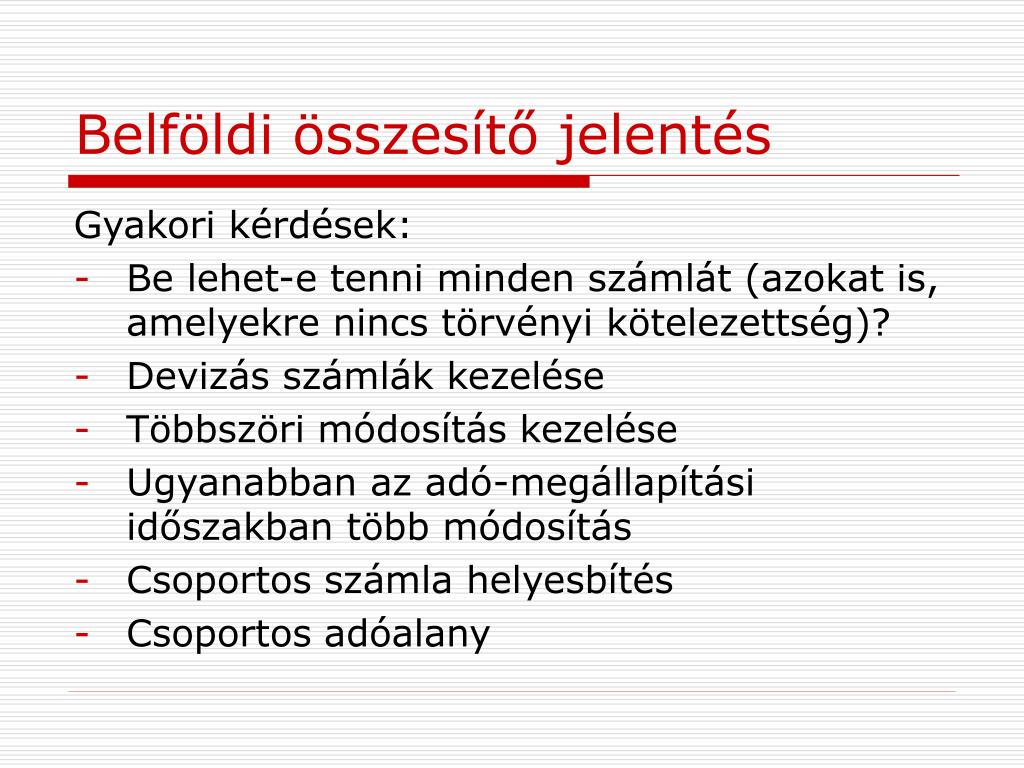 Belföldi összesítő jelentés

Gyakori kérdések:

- Be lehet-e tenni minden számlát (azokat is, amelyekre nincs törvényi kötelezettség)?
- Devizás számlák kezelése
- Többszöri módosítás kezelése
- Ugyanabban az adó-megállapítási időszakban több módosítás
- Csoportos számla helyesbítés
- Csoportos adóalany